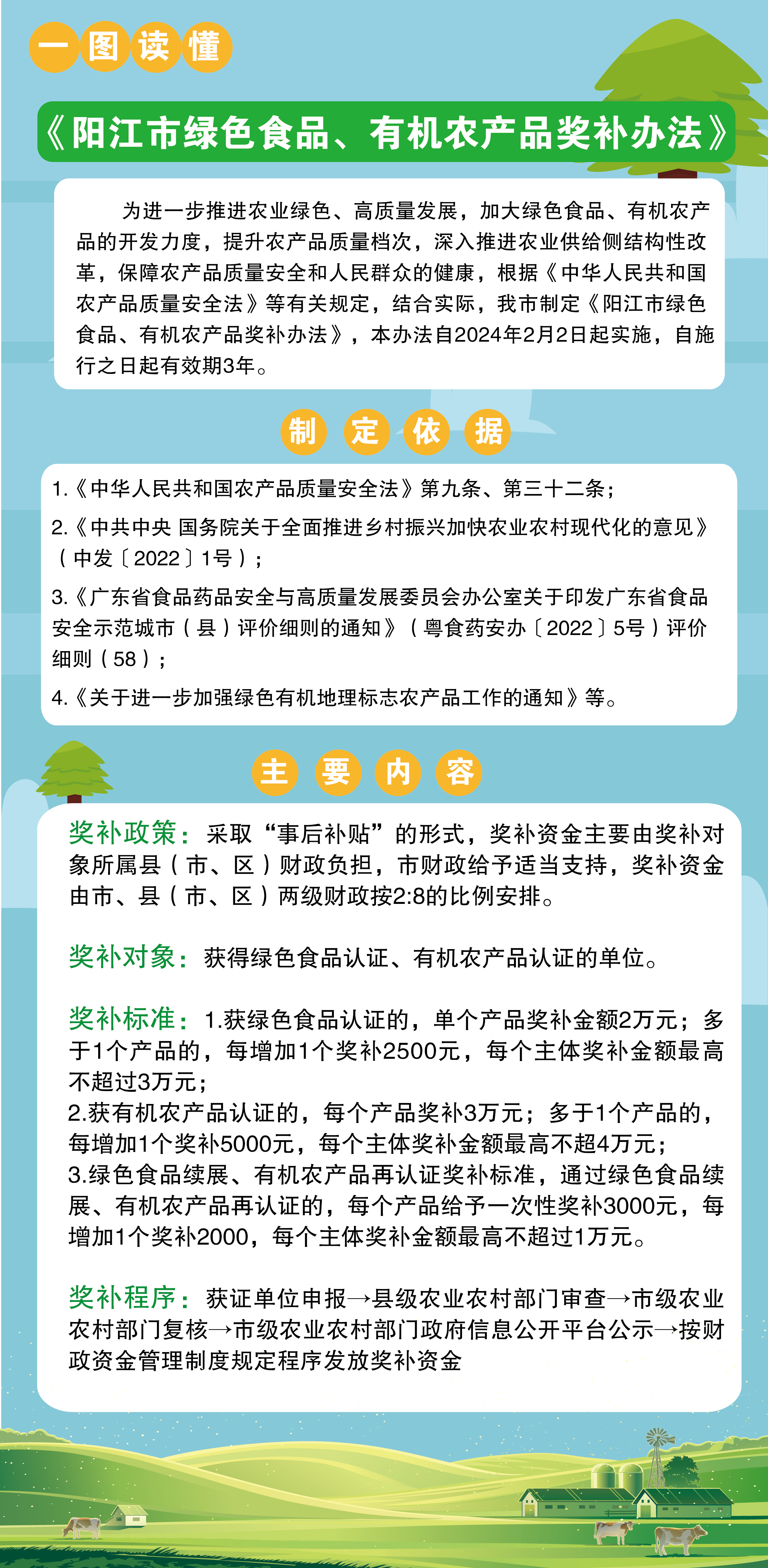 一图读懂

《阳江市绿色食品、有机农产品奖补办法》

为进一步推进农业绿色、高质量发展，加大绿色食品、有机农产品的开发力度，提升农产品质量档次，深入推进农业供给侧结构性改革，保障农产品质量安全和人民群众的健康，根据《中华人民共和国农产品质量安全法》等有关规定，结合实际，我市制定《阳江市绿色食品、有机农产品奖补办法》，本办法自2024年2月2日起实施，自施行之日起有效期3年。

制定依据

1.《中华人民共和国农产品质量安全法》第九条、第三十二条；

2.《中共中央 国务院关于全面推进乡村振兴加快农业农村现代化的意见》（中发〔2022〕1号）；

3.《广东省食品药品安全与高质量发展委员会办公室关于印发广东省食品安全示范城市（县）评价细则的通知》（粤食药安办〔2022〕5号）评价细则（58）；

4.《关于进一步加强绿色有机地理标志农产品工作的通知》等。

主要内容

奖补政策：采取“事后补贴”的形式，奖补资金主要由奖补对象所属县（市、区）财政负担，市财政给予适当支持，奖补资金由市、县（市、区）两级财政按2:8的比例安排。

奖补对象：获得绿色食品认证、有机农产品认证的单位。

奖补标准：1.获绿色食品认证的，单个产品奖补金额2万元；多于1个产品的，每增加1个奖补2500元，每个主体奖补金额最高不超过3万元；
2.获有机农产品认证的，每个产品奖补3万元；多于1个产品的，每增加1个奖补5000元，每个主体奖补金额最高不超4万元；
3.绿色食品续展、有机农产品再认证奖补标准，通过绿色食品续展、有机农产品再认证的，每个产品给予一次性奖补3000元，每增加1个奖补2000，每个主体奖补金额最高不超过1万元。

奖补程序：获证单位申报→县级农业农村部门审查→市级农业农村部门复核→市级农业农村部门政府信息公开平台公示→按财政资金管理制度规定程序发放奖补资金